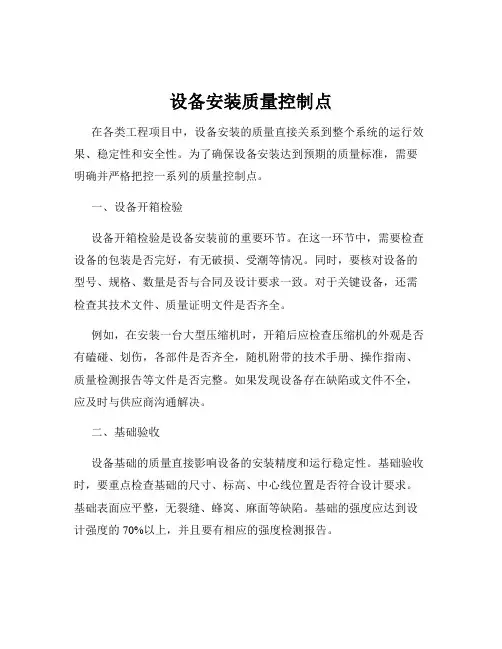 设备安装质量控制点

在各类工程项目中，设备安装的质量直接关系到整个系统的运行效果、稳定性和安全性。为了确保设备安装达到预期的质量标准，需要明确并严格把控一系列的质量控制点。

一、设备开箱检验

设备开箱检验是设备安装前的重要环节。在这一环节中，需要检查设备的包装是否完好，有无破损、受潮等情况。同时，要核对设备的型号、规格、数量是否与合同及设计要求一致。对于关键设备，还需检查其技术文件、质量证明文件是否齐全。

例如，在安装一台大型压缩机时，开箱后应检查压缩机的外观是否有磕碰、划伤，各部件是否齐全，随机附带的技术手册、操作指南、质量检测报告等文件是否完整。如果发现设备存在缺陷或文件不全，应及时与供应商沟通解决。

二、基础验收

设备基础的质量直接影响设备的安装精度和运行稳定性。基础验收时，要重点检查基础的尺寸、标高、中心线位置是否符合设计要求。基础表面应平整，无裂缝、蜂窝、麻面等缺陷。基础的强度应达到设计强度的 70%以上，并且要有相应的强度检测报告。